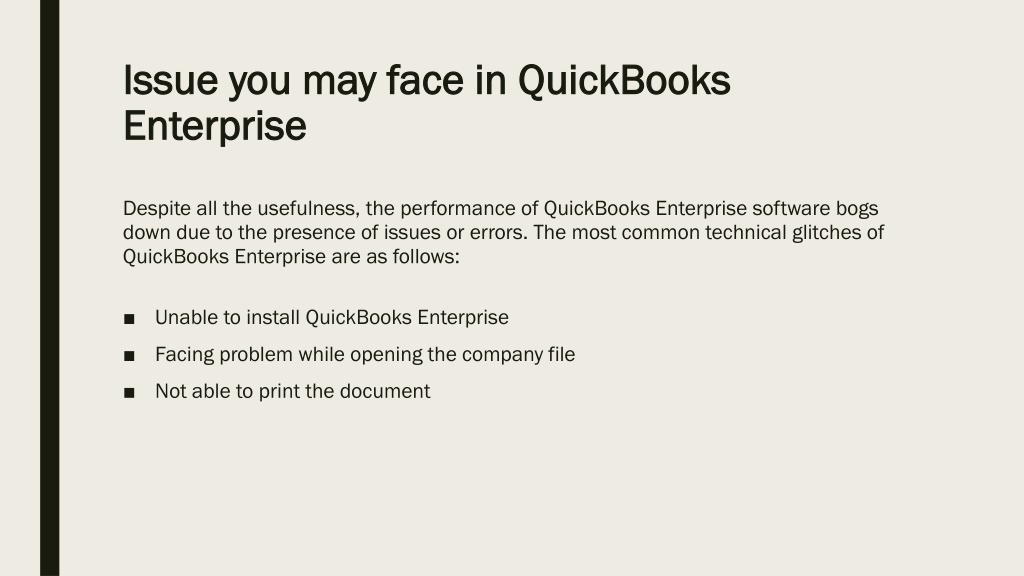 Issue you may face in QuickBooks Enterprise

Despite all the usefulness, the performance of QuickBooks Enterprise software bogs down due to the presence of issues or errors. The most common technical glitches of QuickBooks Enterprise are as follows:

• Unable to install QuickBooks Enterprise
• Facing problem while opening the company file
• Not able to print the document